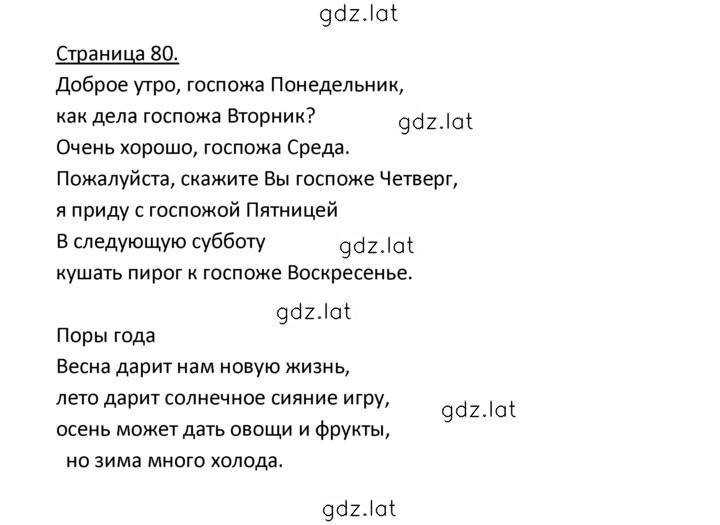 gdz.lat

Страница 80.
Доброе утро, госпожа Понедельник,
как дела госпожа Вторник? gdz.lat
Очень хорошо, госпожа Среда.
Пожалуйста, скажите Вы госпоже Четверг,
я приду с госпожой Пятницей
В следующую субботу gdz.lat
кушать пирог к госпоже Воскресенье.

gdz.lat

Поры года
Весна дарит нам новую жизнь,
лето дарит солнечное сияние игру, gdz.lat
осень может дать овощи и фрукты,
но зима много холода.

gdz.lat